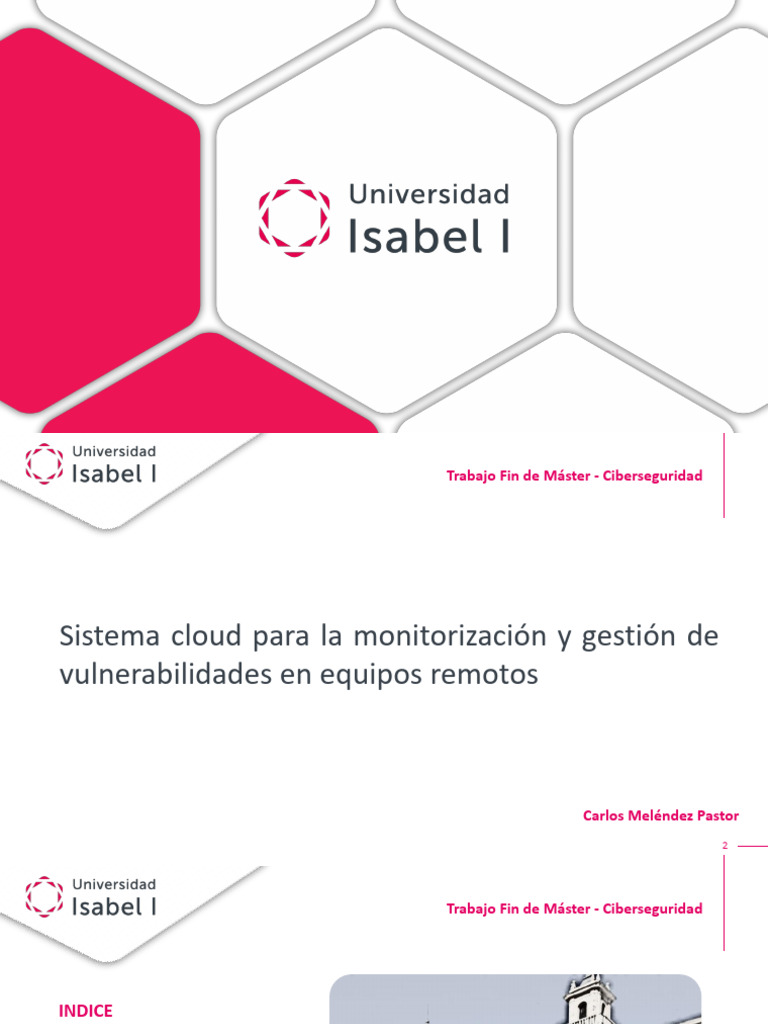 Universidad
Isabel I

Universidad
Isabel I

Trabajo Fin de Máster - Ciberseguridad

Sistema cloud para la monitorización y gestión de vulnerabilidades en equipos remotos

Carlos Meléndez Pastor

2

Universidad
Isabel I

Trabajo Fin de Máster - Ciberseguridad

INDICE